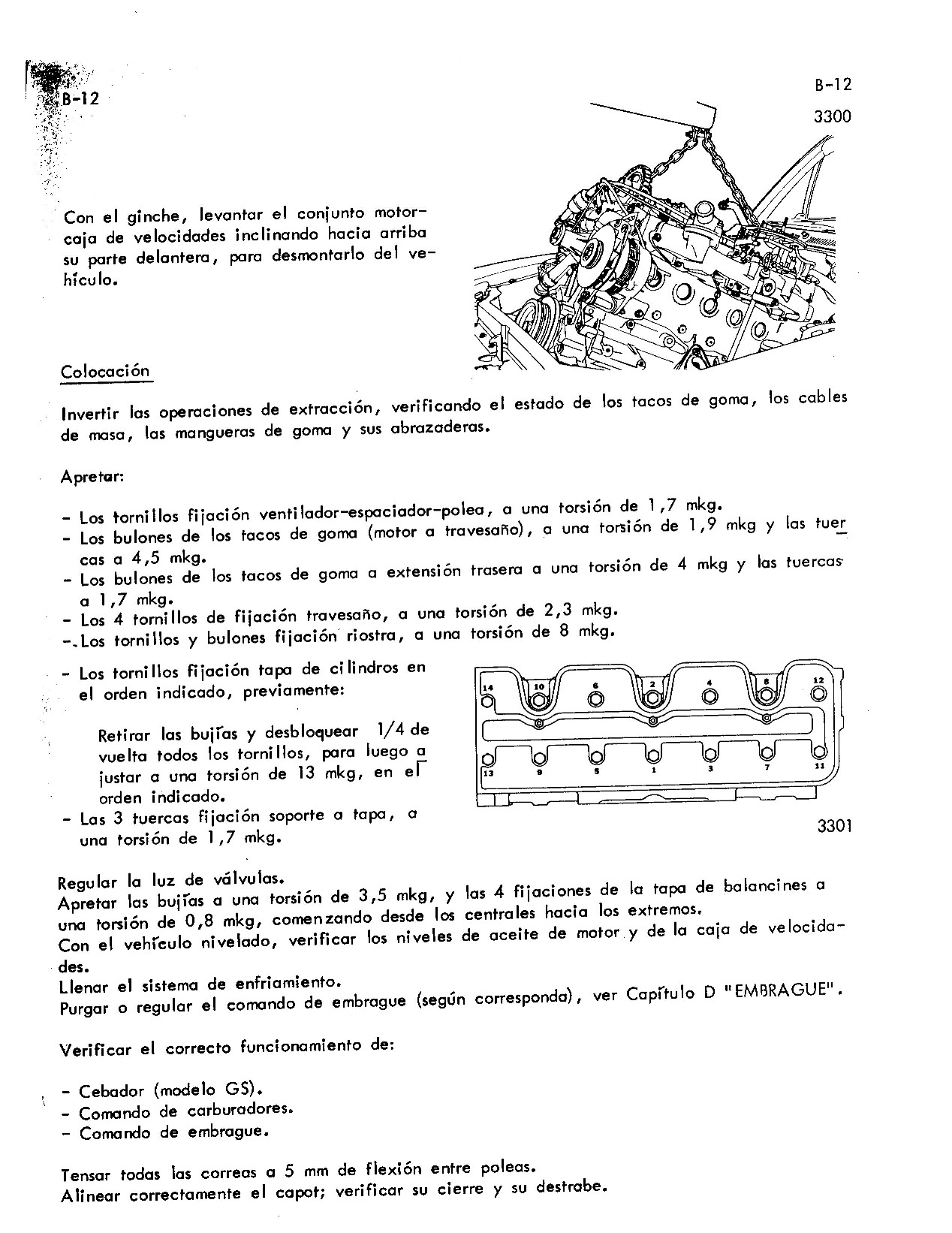 B-12

B-12
3300

Con el ginche, levantar el conjunto motor-caja de velocidades inclinando hacia arriba su parte delantera, para desmontarlo del vehículo.

Colocación

Invertir las operaciones de extracción, verificando el estado de los tacos de goma, los cables de masa, las mangueras de goma y sus abrazaderas.

Apretar:

- Los tornillos fijación ventilador-espaciador-polea, a una torsión de 1,7 mkg.
- Los bulones de los tacos de goma (motor a travesaño), a una torsión de 1,9 mkg y las tuercas a 4,5 mkg.
- Los bulones de los tacos de goma a extensión trasera a una torsión de 4 mkg y las tuercas a 1,7 mkg.
- Los 4 tornillos de fijación travesaño, a una torsión de 2,3 mkg.
- Los tornillos y bulones fijación riostra, a una torsión de 8 mkg.

- Los tornillos fijación tapa de cilindros en el orden indicado, previamente:

Retirar las bujías y desbloquear 1/4 de vuelta todos los tornillos, para luego ajustar a una torsión de 13 mkg, en el orden indicado.
- Las 3 tuercas fijación soporte a tapa, a una torsión de 1,7 mkg.

14 10 6 2 4 8 12
13 9 5 1 3 7 11

3301

Regular la luz de válvulas.
Apretar las bujías a una torsión de 3,5 mkg, y las 4 fijaciones de la tapa de balancines a una torsión de 0,8 mkg, comenzando desde los centrales hacia los extremos.
Con el vehículo nivelado, verificar los niveles de aceite de motor y de la caja de velocidades.
Llenar el sistema de enfriamiento.
Purgar o regular el comando de embrague (según corresponda), ver Capítulo D "EMBRAGUE".

Verificar el correcto funcionamiento de:

- Cebador (modelo GS).
- Comando de carburadores.
- Comando de embrague.

Tensar todas las correas a 5 mm de flexión entre poleas.
Alinear correctamente el capot; verificar su cierre y su destrabe.